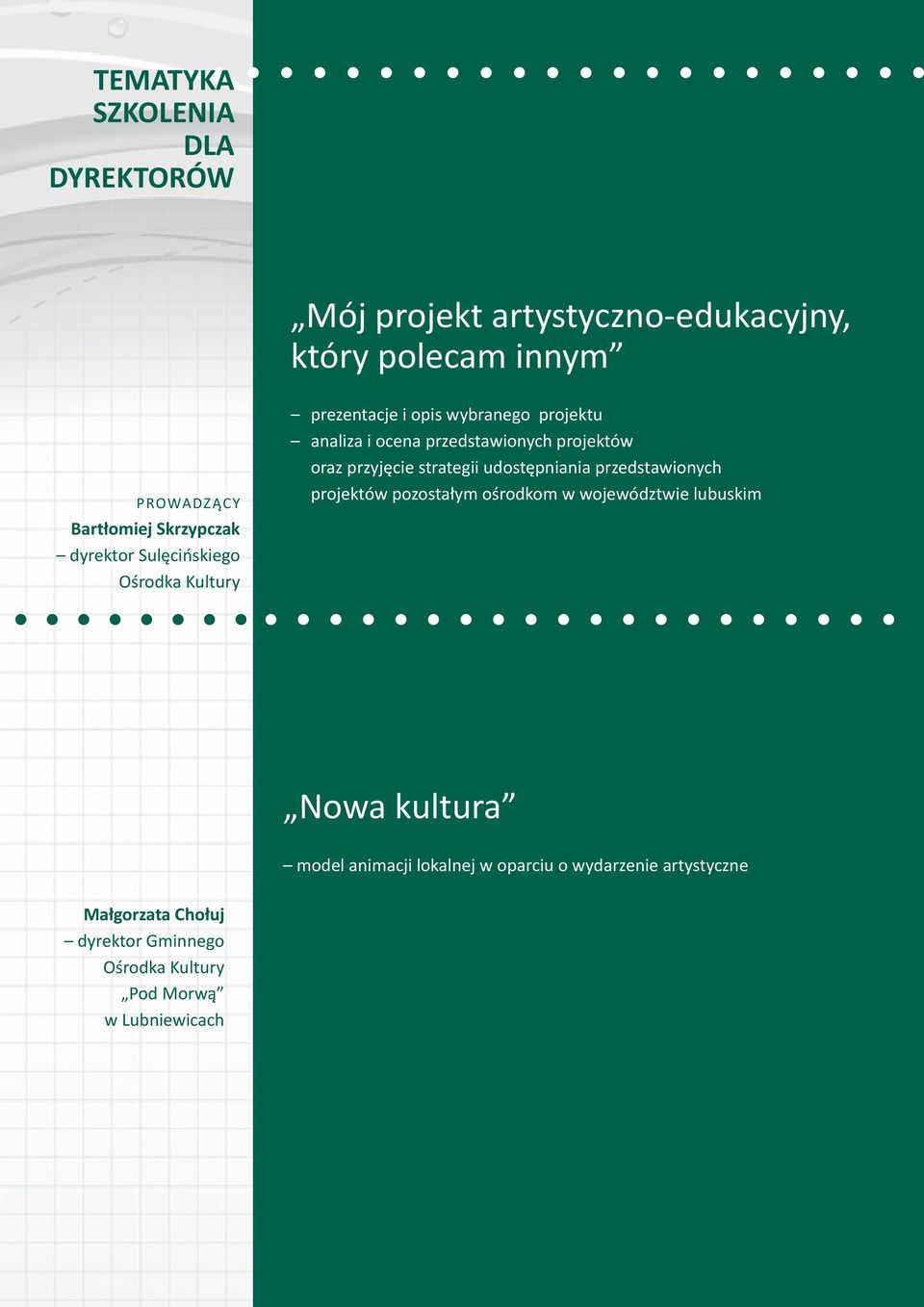 TEMATYKA SZKOLENIA DLA DYREKTORÓW

„Mój projekt artystyczno-edukacyjny, który polecam innym”

– prezentacje i opis wybranego projektu
– analiza i ocena przedstawionych projektów oraz przyjęcie strategii udostępniania przedstawionych projektów pozostałym ośrodkom w województwie lubuskim

PROWADZĄCY
Bartłomiej Skrzypczak
– dyrektor Sulęcińskiego Ośrodka Kultury

„Nowa kultura”

– model animacji lokalnej w oparciu o wydarzenie artystyczne

Małgorzata Chołuj
– dyrektor Gminnego Ośrodka Kultury „Pod Morwą” w Lubniewicach